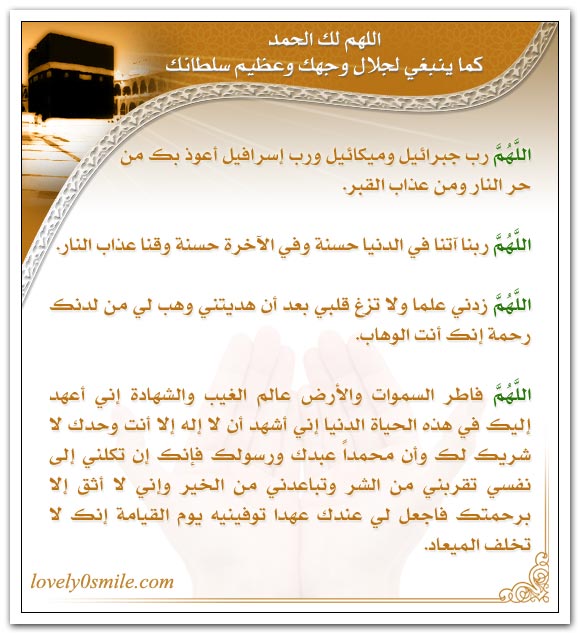 اللهم لك الحمد
كما ينبغي لجلال وجهك وعظيم سلطانك

اللَّهُمَّ رب جبرائيل وميكائيل ورب إسرافيل أعوذ بك من حر النار ومن عذاب القبر.

اللَّهُمَّ ربنا آتنا في الدنيا حسنة وفي الآخرة حسنة وقنا عذاب النار.

اللَّهُمَّ زدني علما ولا تزغ قلبي بعد أن هديتني وهب لي من لدنك رحمة إنك أنت الوهاب.

اللَّهُمَّ فاطر السموات والأرض عالم الغيب والشهادة إني أعهد إليك في هذه الحياة الدنيا إني أشهد أن لا إله إلا أنت وحدك لا شريك لك وأن محمداً عبدك ورسولك فإنك إن تكلني إلى نفسي تقربني من الشر وتباعدني من الخير وإني لا أثق إلا برحمتك فاجعل لي عندك عهدا توفينيه يوم القيامة إنك لا تخلف الميعاد.

lovely0smile.com